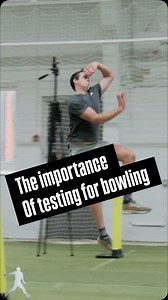 The importance
Of testing for bowling